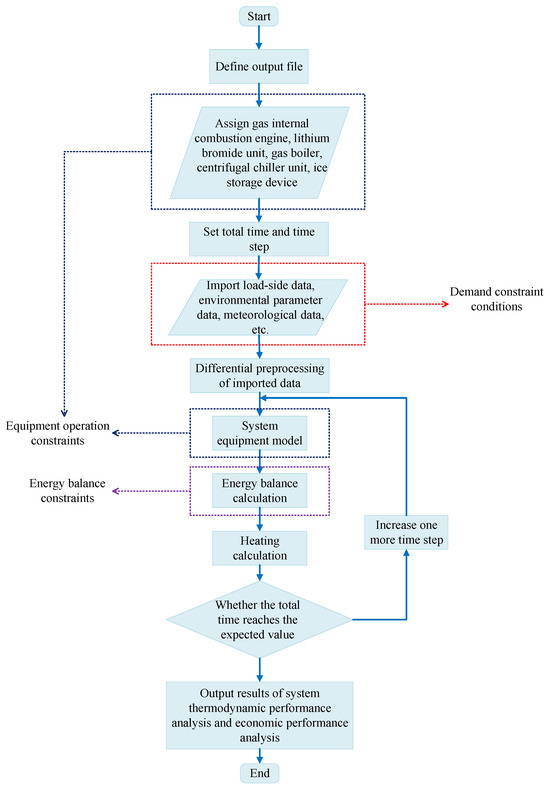 Start

Define output file

Assign gas internal combustion engine, lithium bromide unit, gas boiler, centrifugal chiller unit, ice storage device

Set total time and time step

Import load-side data, environmental parameter data, meteorological data, etc.

Demand constraint conditions

Differential preprocessing of imported data

Equipment operation constraints

System equipment model

Energy balance constraints

Energy balance calculation

Increase one more time step

Heating calculation

Whether the total time reaches the expected value

Output results of system thermodynamic performance analysis and economic performance analysis

End